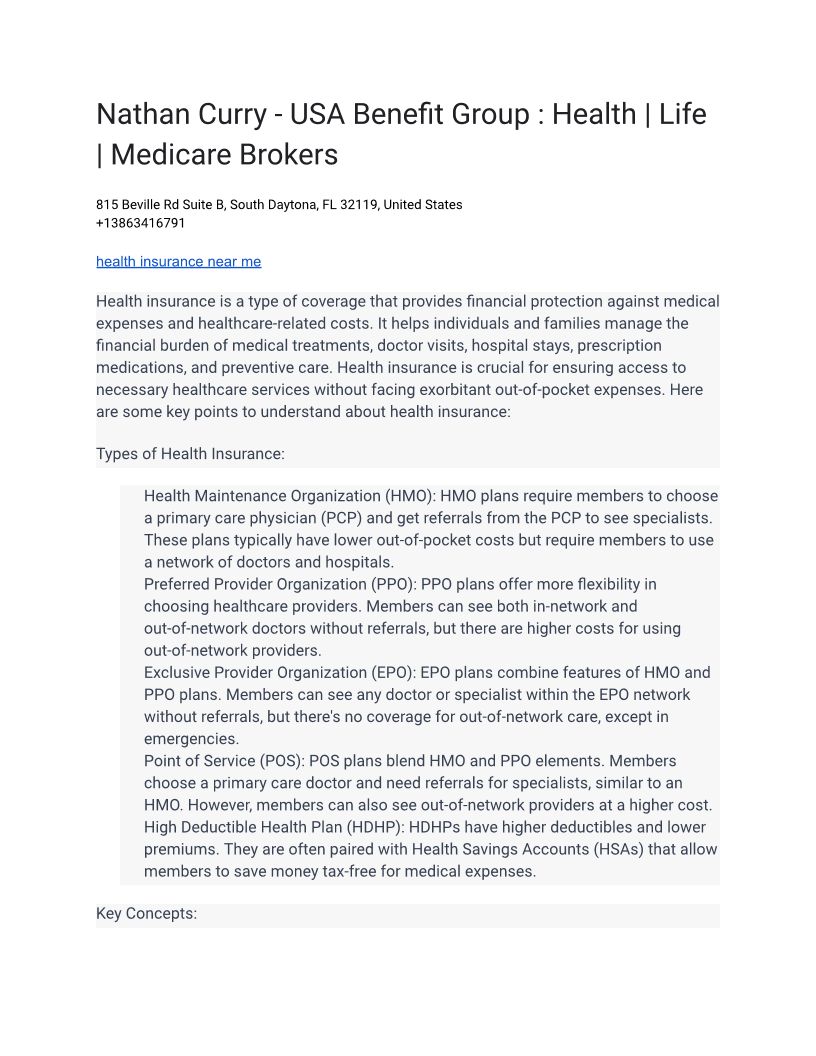 Nathan Curry - USA Benefit Group : Health | Life | Medicare Brokers

815 Beville Rd Suite B, South Daytona, FL 32119, United States
+13863416791

health insurance near me

Health insurance is a type of coverage that provides financial protection against medical expenses and healthcare-related costs. It helps individuals and families manage the financial burden of medical treatments, doctor visits, hospital stays, prescription medications, and preventive care. Health insurance is crucial for ensuring access to necessary healthcare services without facing exorbitant out-of-pocket expenses. Here are some key points to understand about health insurance:

Types of Health Insurance:

Health Maintenance Organization (HMO): HMO plans require members to choose a primary care physician (PCP) and get referrals from the PCP to see specialists. These plans typically have lower out-of-pocket costs but require members to use a network of doctors and hospitals.
Preferred Provider Organization (PPO): PPO plans offer more flexibility in choosing healthcare providers. Members can see both in-network and out-of-network doctors without referrals, but there are higher costs for using out-of-network providers.
Exclusive Provider Organization (EPO): EPO plans combine features of HMO and PPO plans. Members can see any doctor or specialist within the EPO network without referrals, but there's no coverage for out-of-network care, except in emergencies.
Point of Service (POS): POS plans blend HMO and PPO elements. Members choose a primary care doctor and need referrals for specialists, similar to an HMO. However, members can also see out-of-network providers at a higher cost.
High Deductible Health Plan (HDHP): HDHPs have higher deductibles and lower premiums. They are often paired with Health Savings Accounts (HSAs) that allow members to save money tax-free for medical expenses.

Key Concepts: